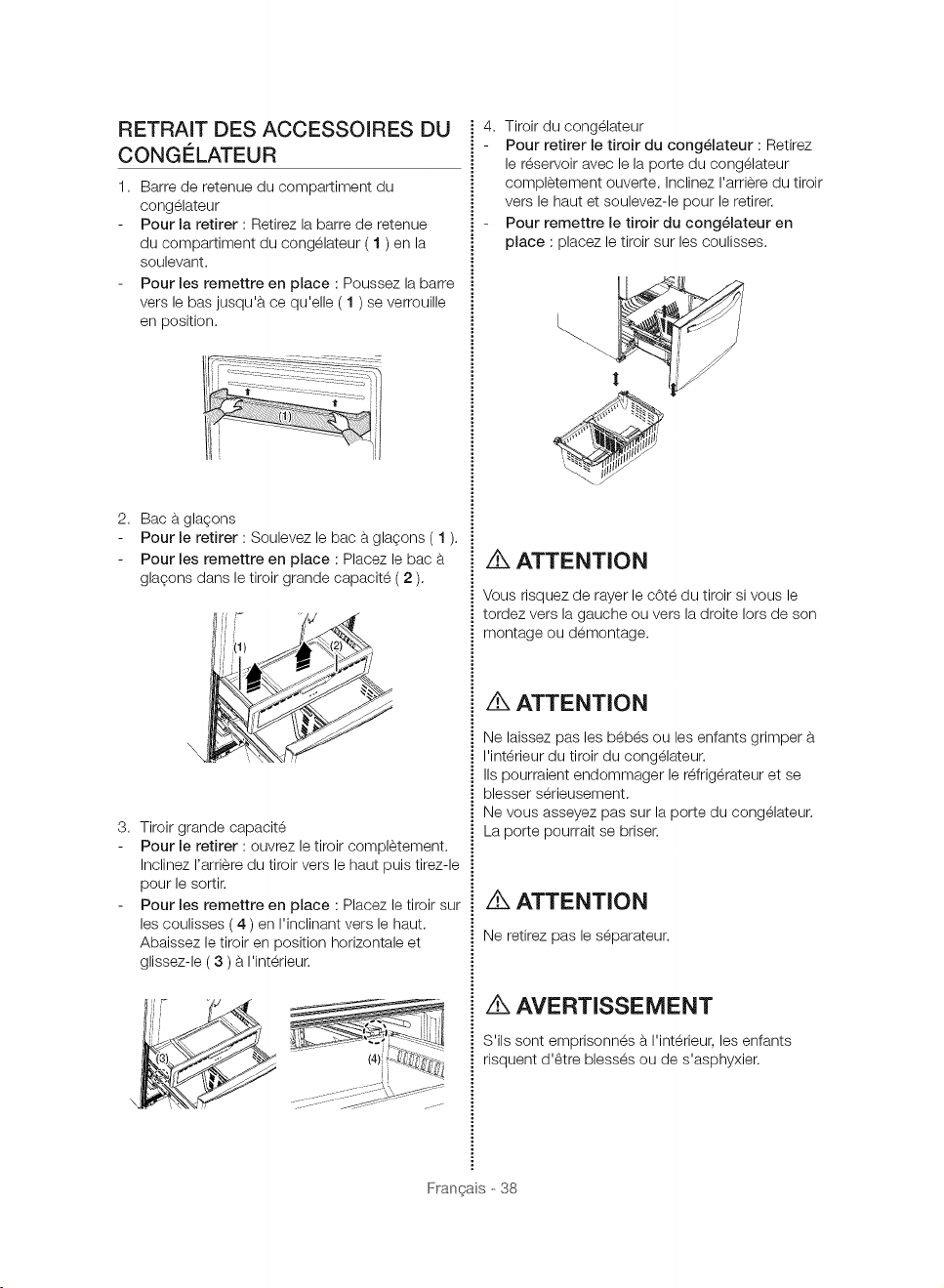 RETRAIT DES ACCESSOIRES DU CONGÉLATEUR

1. Barre de retenue du compartiment du congélateur
- Pour la retirer : Retirez la barre de retenue du compartiment du congélateur ( 1 ) en la soulevant.
- Pour les remettre en place : Poussez la barre vers le bas jusqu'à ce qu'elle ( 1 ) se verrouille en position.

(1)

2. Bac à glaçons
- Pour le retirer : Soulevez le bac à glaçons ( 1 ).
- Pour les remettre en place : Placez le bac à glaçons dans le tiroir grande capacité ( 2 ).

(1)
(2)

3. Tiroir grande capacité
- Pour le retirer : ouvrez le tiroir complètement. Inclinez l'arrière du tiroir vers le haut puis tirez-le pour le sortir.
- Pour les remettre en place : Placez le tiroir sur les coulisses ( 4 ) en l'inclinant vers le haut. Abaissez le tiroir en position horizontale et glissez-le ( 3 ) à l'intérieur.

(3)
(4)

4. Tiroir du congélateur
- Pour retirer le tiroir du congélateur : Retirez le réservoir avec le la porte du congélateur complètement ouverte. Inclinez l'arrière du tiroir vers le haut et soulevez-le pour le retirer.
- Pour remettre le tiroir du congélateur en place : placez le tiroir sur les coulisses.

ATTENTION

Vous risquez de rayer le côté du tiroir si vous le tordez vers la gauche ou vers la droite lors de son montage ou démontage.

ATTENTION

Ne laissez pas les bébés ou les enfants grimper à l'intérieur du tiroir du congélateur.
Ils pourraient endommager le réfrigérateur et se blesser sérieusement.
Ne vous asseyez pas sur la porte du congélateur.
La porte pourrait se briser.

ATTENTION

Ne retirez pas le séparateur.

AVERTISSEMENT

S'ils sont emprisonnés à l'intérieur, les enfants risquent d'être blessés ou de s'asphyxier.

Français - 38